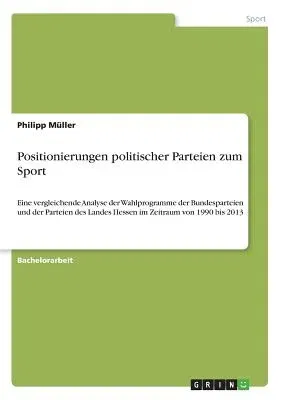 Sport

Philipp Müller

Positionierungen politischer Parteien zum Sport

Eine vergleichende Analyse der Wahlprogramme der Bundesparteien und der Parteien des Landes Hessen im Zeitraum von 1990 bis 2013

Bachelorarbeit

GRIN